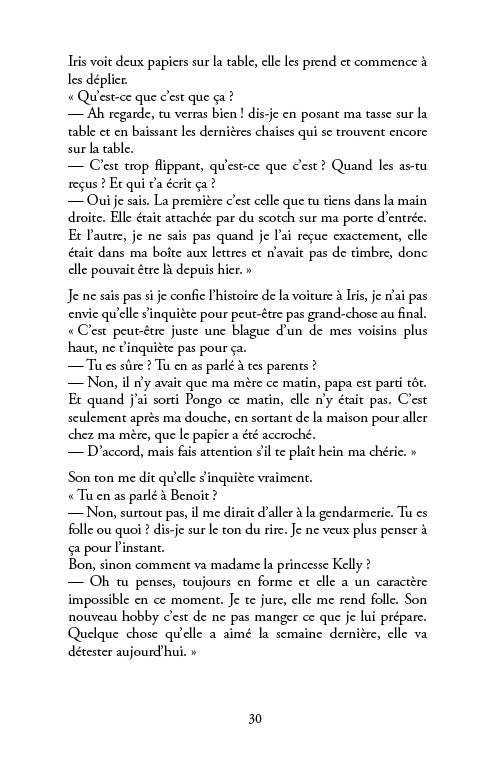 Iris voit deux papiers sur la table, elle les prend et commence à les déplier.
« Qu'est-ce que c'est que ça ?
— Ah regarde, tu verras bien ! dis-je en posant ma tasse sur la table et en baissant les dernières chaises qui se trouvent encore sur la table.
— C'est trop flippant, qu'est-ce que c'est ? Quand les as-tu reçus ? Et qui t'a écrit ça ?
— Oui je sais. La première c'est celle que tu tiens dans la main droite. Elle était attachée par du scotch sur ma porte d'entrée. Et l'autre, je ne sais pas quand je l'ai reçue exactement, elle était dans ma boîte aux lettres et n'avait pas de timbre, donc elle pouvait être là depuis hier. »

Je ne sais pas si je confie l'histoire de la voiture à Iris, je n'ai pas envie qu'elle s'inquiète pour peut-être pas grand-chose au final.
« C'est peut-être juste une blague d'un de mes voisins plus haut, ne t'inquiète pas pour ça.
— Tu es sûre ? Tu en as parlé à tes parents ?
— Non, il n'y avait que ma mère ce matin, papa est parti tôt. Et quand j'ai sorti Pongo ce matin, elle n'y était pas. C'est seulement après ma douche, en sortant de la maison pour aller chez ma mère, que le papier a été accroché.
— D'accord, mais fais attention s'il te plaît hein ma chérie. »

Son ton me dit qu'elle s'inquiète vraiment.
« Tu en as parlé à Benoit ?
— Non, surtout pas, il me dirait d'aller à la gendarmerie. Tu es folle ou quoi ? dis-je sur le ton du rire. Je ne veux plus penser à ça pour l'instant.
Bon, sinon comment va madame la princesse Kelly ?
— Oh tu penses, toujours en forme et elle a un caractère impossible en ce moment. Je te jure, elle me rend folle. Son nouveau hobby c'est de ne pas manger ce que je lui prépare. Quelque chose qu'elle a aimé la semaine dernière, elle va détester aujourd'hui. »

30